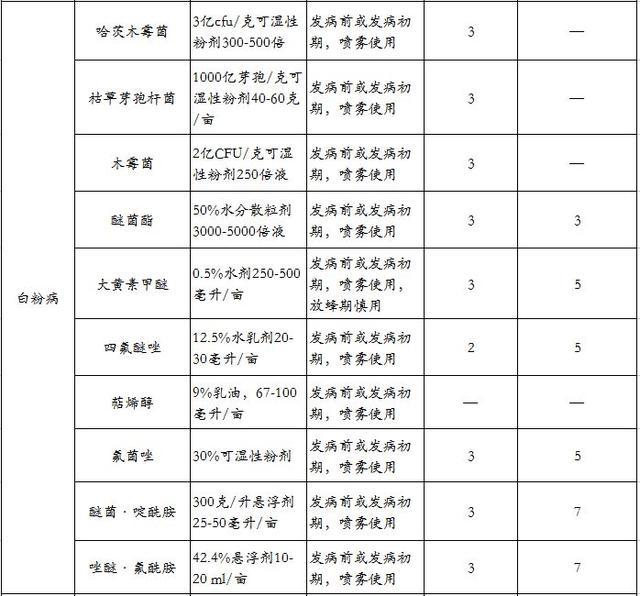 | 白粉病 | 哈茨木霉菌 | 3亿cfu/克可湿性粉剂300-500倍 | 发病前或发病初期，喷雾使用 | 3 | — |
|---|---|---|---|---|---|
| | 枯草芽孢杆菌 | 1000亿芽孢/克可湿性粉剂40-60克/亩 | 发病前或发病初期，喷雾使用 | 3 | — |
| | 木霉菌 | 2亿CFU/克可湿性粉剂250倍液 | 发病前或发病初期，喷雾使用 | 3 | — |
| | 醚菌酯 | 50%水分散粒剂3000-5000倍液 | 发病前或发病初期，喷雾使用 | 3 | 3 |
| | 大黄素甲醚 | 0.5%水剂250-500毫升/亩 | 发病前或发病初期，喷雾使用，放蜂期慎用 | 3 | 5 |
| | 四氟醚唑 | 12.5%水乳剂20-30毫升/亩 | 发病前或发病初期，喷雾使用 | 2 | 5 |
| | 萜烯醇 | 9%乳油，67-100毫升/亩 | 发病前或发病初期，喷雾使用 | — | — |
| | 氟菌唑 | 30%可湿性粉剂 | 发病前或发病初期，喷雾使用 | 3 | 5 |
| | 醚菌·啶酰胺 | 300克/升悬浮剂25-50毫升/亩 | 发病前或发病初期，喷雾使用 | 3 | 7 |
| | 唑醚·氟酰胺 | 42.4%悬浮剂10-20 ml/亩 | 发病前或发病初期，喷雾使用 | 3 | 7 |